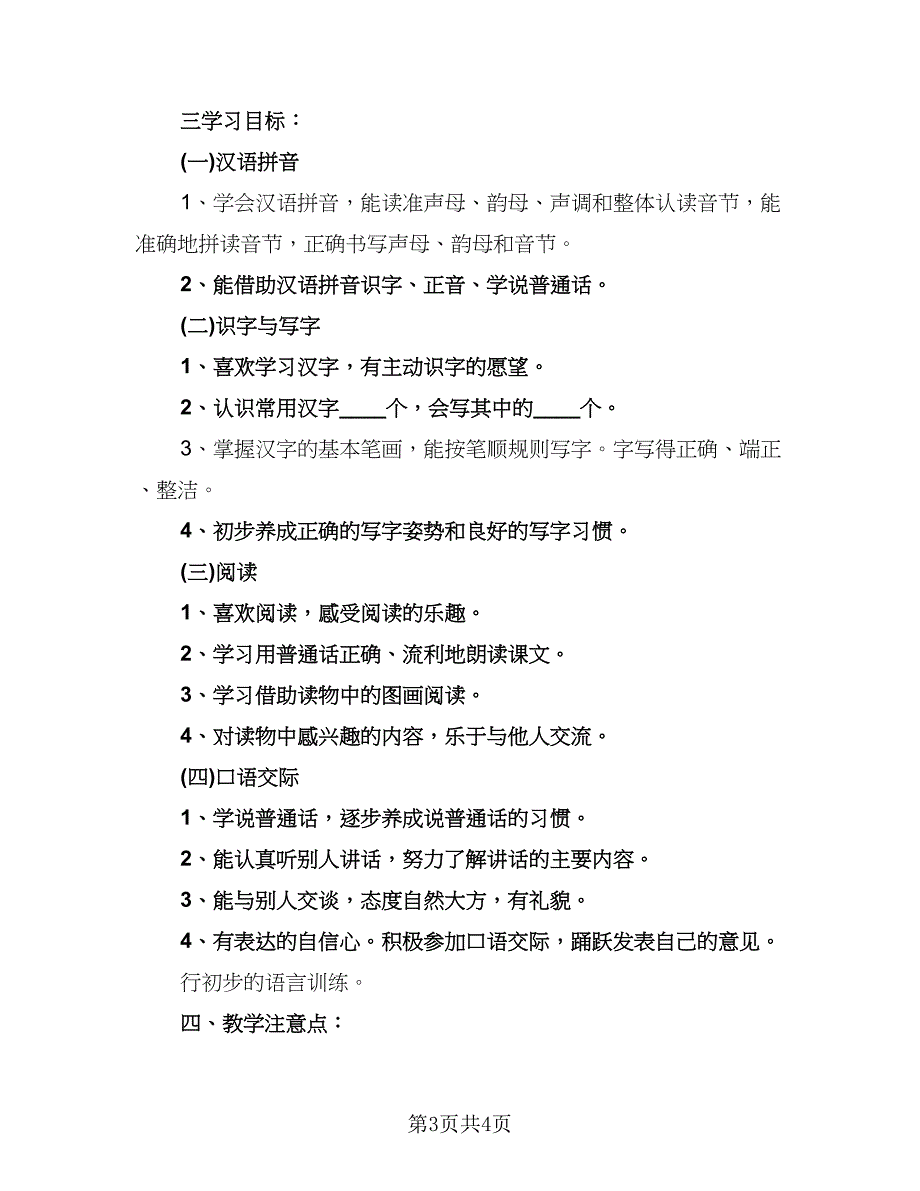 三学习目标：

(一)汉语拼音

1、学会汉语拼音，能读准声母、韵母、声调和整体认读音节，能准确地拼读音节，正确书写声母、韵母和音节。

2、能借助汉语拼音识字、正音、学说普通话。

(二)识字与写字

1、喜欢学习汉字，有主动识字的愿望。

2、认识常用汉字____个，会写其中的____个。

3、掌握汉字的基本笔画，能按笔顺规则写字。字写得正确、端正、整洁。

4、初步养成正确的写字姿势和良好的写字习惯。

(三)阅读

1、喜欢阅读，感受阅读的乐趣。

2、学习用普通话正确、流利地朗读课文。

3、学习借助读物中的图画阅读。

4、对读物中感兴趣的内容，乐于与他人交流。

(四)口语交际

1、学说普通话，逐步养成说普通话的习惯。

2、能认真听别人讲话，努力了解讲话的主要内容。

3、能与别人交谈，态度自然大方，有礼貌。

4、有表达的自信心。积极参加口语交际，踊跃发表自己的意见。

行初步的语言训练。

四、教学注意点：

第3页共4页